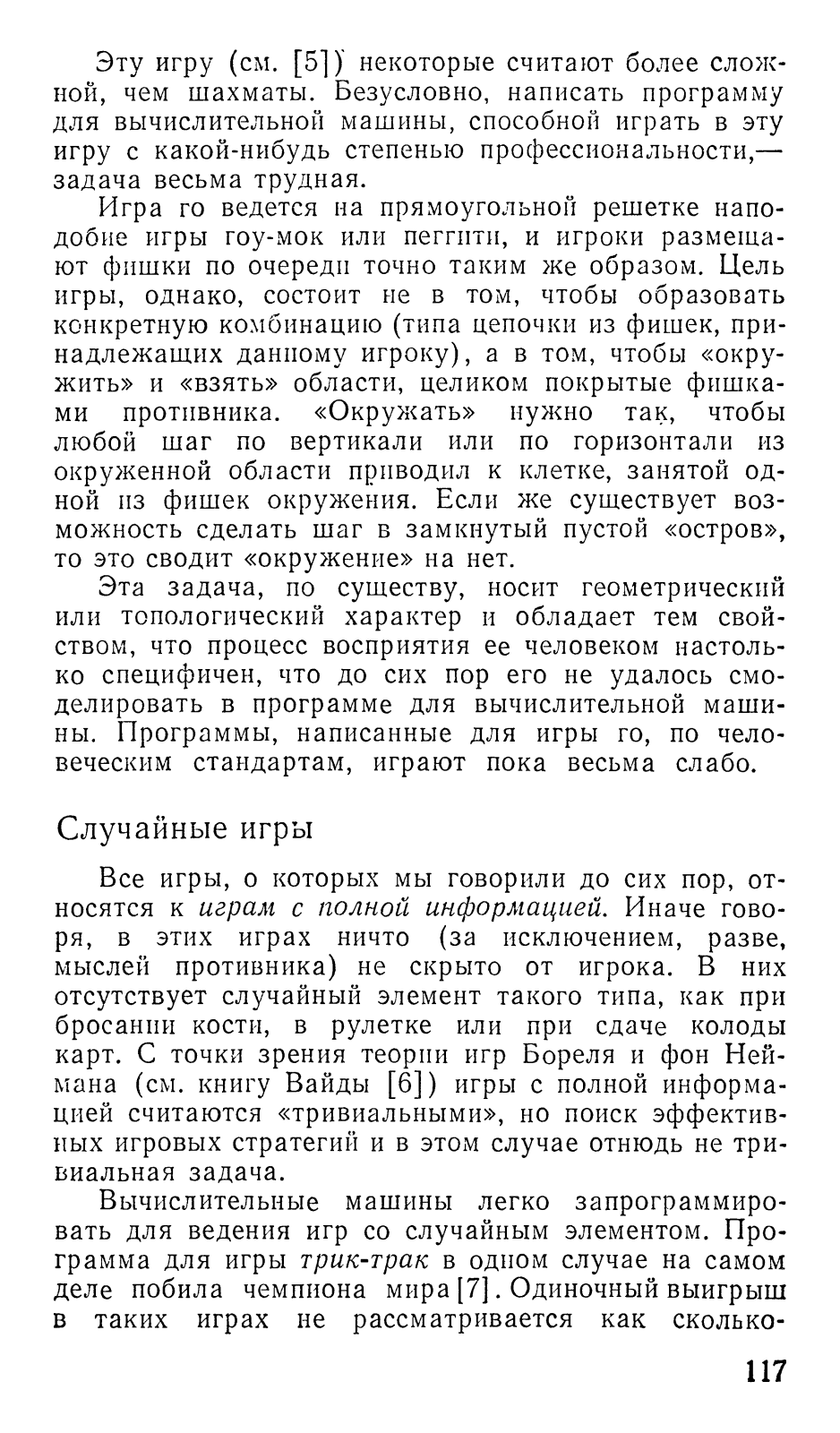 Эту игру (см. [5]) некоторые считают более сложной, чем шахматы. Безусловно, написать программу для вычислительной машины, способной играть в эту игру с какой-нибудь степенью профессиональности,— задача весьма трудная.

Игра го ведется на прямоугольной решетке наподобие игры гоу-мок или пеггити, и игроки размещают фишки по очереди точно таким же образом. Цель игры, однако, состоит не в том, чтобы образовать конкретную комбинацию (типа цепочки из фишек, принадлежащих данному игроку), а в том, чтобы «окружить» и «взять» области, целиком покрытые фишками противника. «Окружать» нужно так, чтобы любой шаг по вертикали или по горизонтали из окруженной области приводил к клетке, занятой одной из фишек окружения. Если же существует возможность сделать шаг в замкнутый пустой «остров», то это сводит «окружение» на нет.

Эта задача, по существу, носит геометрический или топологический характер и обладает тем свойством, что процесс восприятия ее человеком настолько специфичен, что до сих пор его не удалось смоделировать в программе для вычислительной машины. Программы, написанные для игры го, по человеческим стандартам, играют пока весьма слабо.

Случайные игры

Все игры, о которых мы говорили до сих пор, относятся к играм с полной информацией. Иначе говоря, в этих играх ничто (за исключением, разве, мыслей противника) не скрыто от игрока. В них отсутствует случайный элемент такого типа, как при бросании кости, в рулетке или при сдаче колоды карт. С точки зрения теории игр Бореля и фон Неймана (см. книгу Вайды [6]) игры с полной информацией считаются «тривиальными», но поиск эффективных игровых стратегий и в этом случае отнюдь не тривиальная задача.

Вычислительные машины легко запрограммировать для ведения игр со случайным элементом. Программа для игры трик-трак в одном случае на самом деле побила чемпиона мира [7]. Одиночный выигрыш в таких играх не рассматривается как сколько-

117